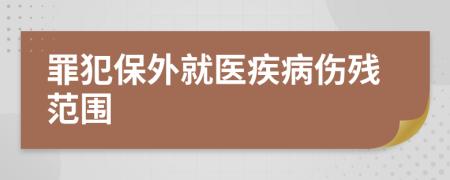 罪犯保外就医疾病伤残范围